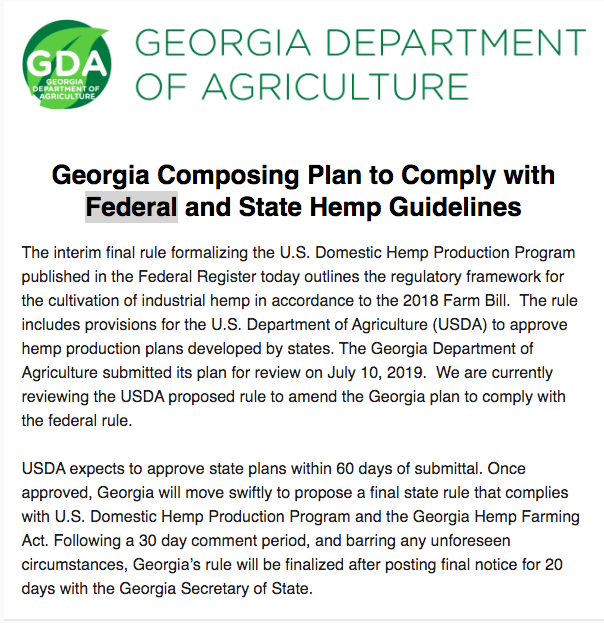 GDA
GEORGIA DEPARTMENT OF AGRICULTURE

GEORGIA DEPARTMENT OF AGRICULTURE

Georgia Composing Plan to Comply with Federal and State Hemp Guidelines

The interim final rule formalizing the U.S. Domestic Hemp Production Program published in the Federal Register today outlines the regulatory framework for the cultivation of industrial hemp in accordance to the 2018 Farm Bill. The rule includes provisions for the U.S. Department of Agriculture (USDA) to approve hemp production plans developed by states. The Georgia Department of Agriculture submitted its plan for review on July 10, 2019. We are currently reviewing the USDA proposed rule to amend the Georgia plan to comply with the federal rule.

USDA expects to approve state plans within 60 days of submittal. Once approved, Georgia will move swiftly to propose a final state rule that complies with U.S. Domestic Hemp Production Program and the Georgia Hemp Farming Act. Following a 30 day comment period, and barring any unforeseen circumstances, Georgia's rule will be finalized after posting final notice for 20 days with the Georgia Secretary of State.